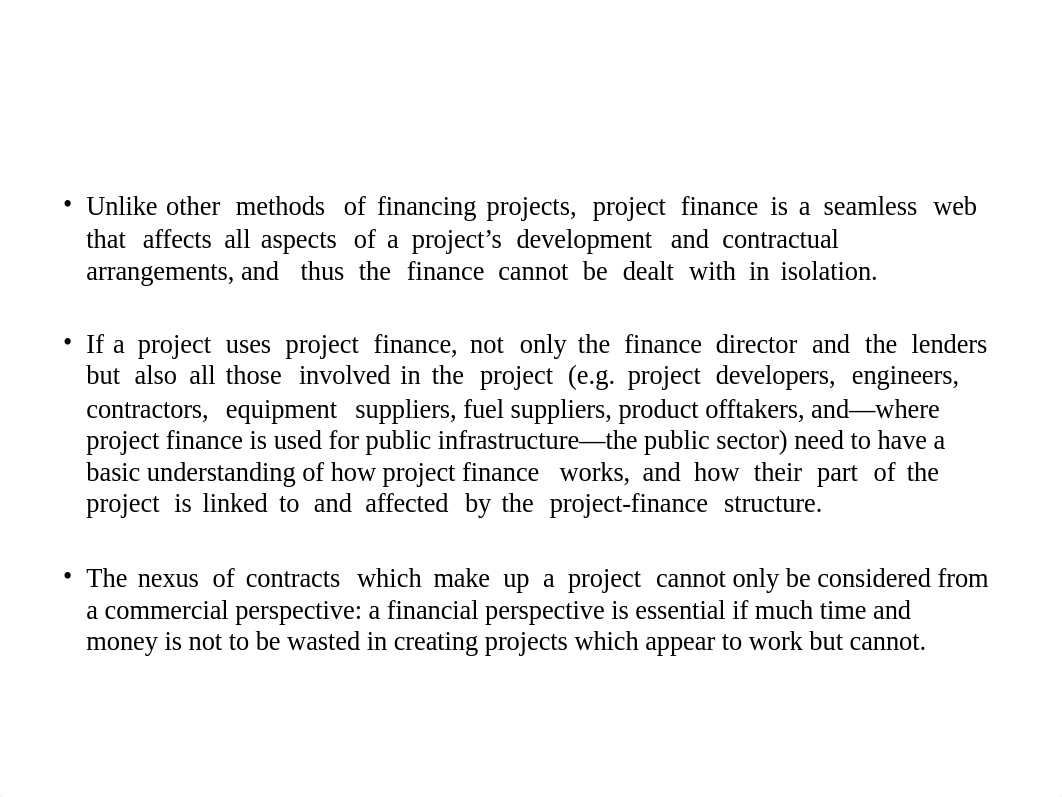 • Unlike other methods of financing projects, project finance is a seamless web that affects all aspects of a project’s development and contractual arrangements, and thus the finance cannot be dealt with in isolation.

• If a project uses project finance, not only the finance director and the lenders but also all those involved in the project (e.g. project developers, engineers, contractors, equipment suppliers, fuel suppliers, product offtakers, and—where project finance is used for public infrastructure—the public sector) need to have a basic understanding of how project finance works, and how their part of the project is linked to and affected by the project-finance structure.

• The nexus of contracts which make up a project cannot only be considered from a commercial perspective: a financial perspective is essential if much time and money is not to be wasted in creating projects which appear to work but cannot.